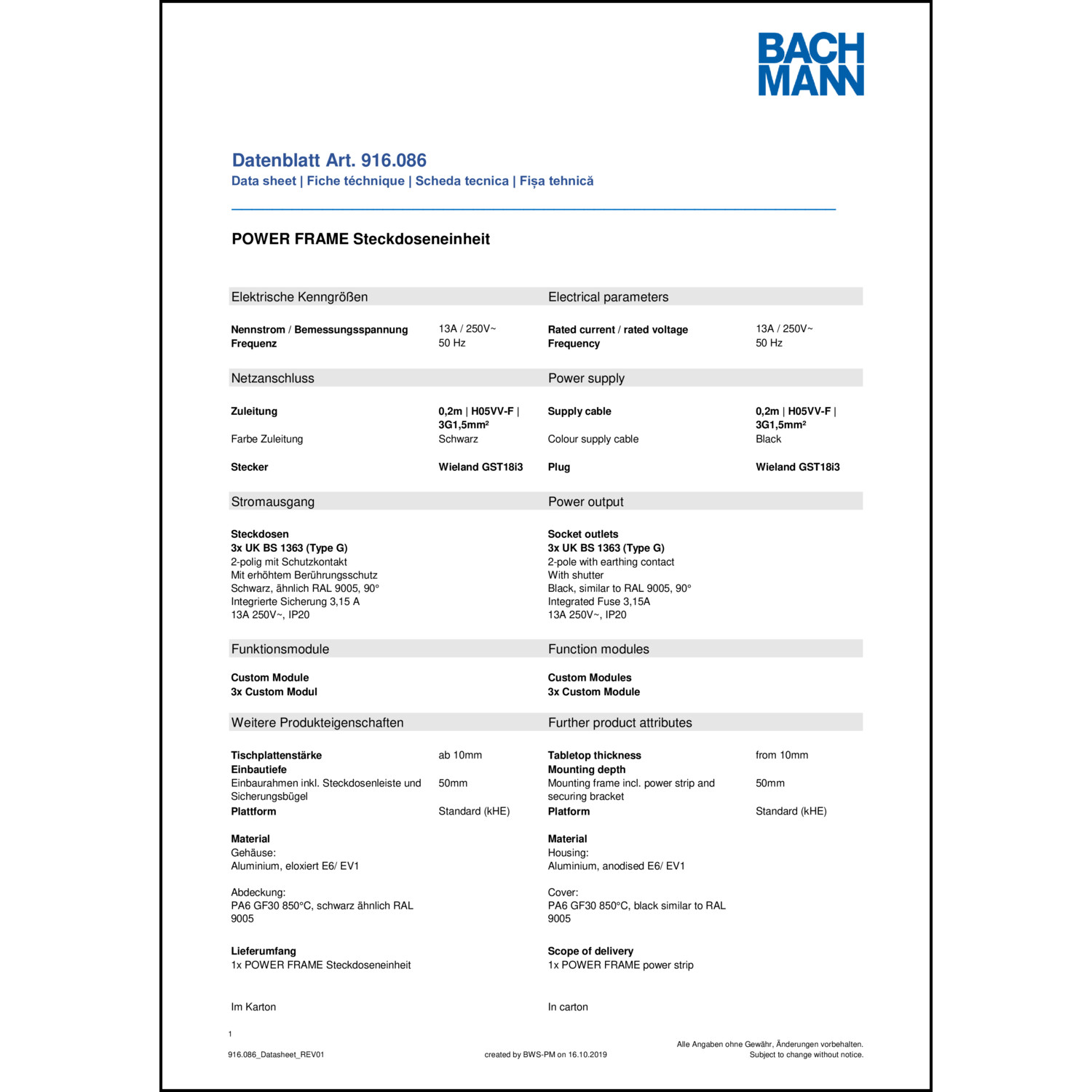 BACH
MANN

Datenblatt Art. 916.086
Data sheet | Fiche téchnique | Scheda tecnica | Fișa tehnică

POWER FRAME Steckdoseneinheit

Elektrische Kenngrößen

Nennstrom / Bemessungsspannung 13A / 250V~
Frequenz 50 Hz

Netzanschluss

Zuleitung 0,2m | H05VV-F | 3G1,5mm²
Farbe Zuleitung Schwarz

Stecker Wieland GST18i3

Stromausgang

Steckdosen
3x UK BS 1363 (Type G)
2-polig mit Schutzkontakt
Mit erhöhtem Berührungsschutz
Schwarz, ähnlich RAL 9005, 90°
Integrierte Sicherung 3,15 A
13A 250V~, IP20

Funktionsmodule

Custom Module
3x Custom Modul

Weitere Produkteigenschaften

Tischplattenstärke ab 10mm
Einbautiefe
Einbaurahmen inkl. Steckdosenleiste und Sicherungsbügel 50mm
Plattform Standard (kHE)

Material
Gehäuse:
Aluminium, eloxiert E6/ EV1

Abdeckung:
PA6 GF30 850°C, schwarz ähnlich RAL 9005

Lieferumfang
1x POWER FRAME Steckdoseneinheit

Im Karton

Electrical parameters

Rated current / rated voltage 13A / 250V~
Frequency 50 Hz

Power supply

Supply cable 0,2m | H05VV-F | 3G1,5mm²
Colour supply cable Black

Plug Wieland GST18i3

Power output

Socket outlets
3x UK BS 1363 (Type G)
2-pole with earthing contact
With shutter
Black, similar to RAL 9005, 90°
Integrated Fuse 3,15A
13A 250V~, IP20

Function modules

Custom Modules
3x Custom Module

Further product attributes

Tabletop thickness from 10mm
Mounting depth
Mounting frame incl. power strip and securing bracket 50mm
Platform Standard (kHE)

Material
Housing:
Aluminium, anodised E6/ EV1

Cover:
PA6 GF30 850°C, black similar to RAL 9005

Scope of delivery
1x POWER FRAME power strip

In carton

1

916.086_Datasheet_REV01 created by BWS-PM on 16.10.2019 Alle Angaben ohne Gewähr, Änderungen vorbehalten.
Subject to change without notice.